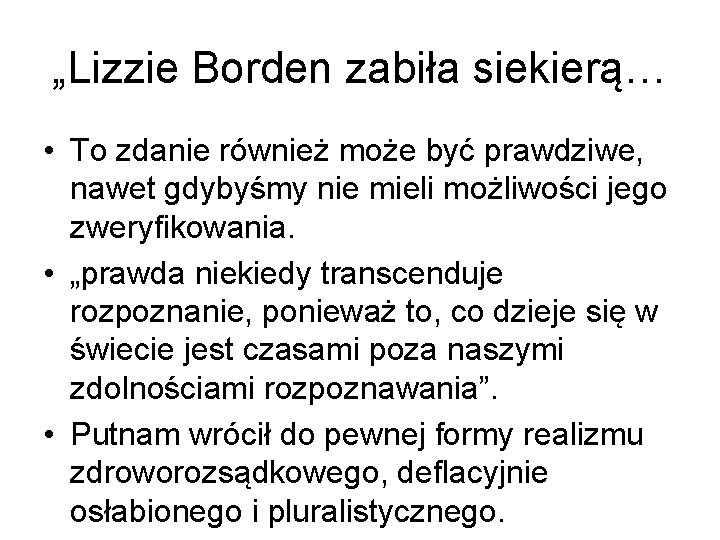 „Lizzie Borden zabiła siekierą…

• To zdanie również może być prawdziwe, nawet gdybyśmy nie mieli możliwości jego zweryfikowania.

• „prawda niekiedy transcenduje rozpoznanie, ponieważ to, co dzieje się w świecie jest czasami poza naszymi zdolnościami rozpoznawania".

• Putnam wrócił do pewnej formy realizmu zdroworozsądkowego, deflacyjnie osłabionego i pluralistycznego.